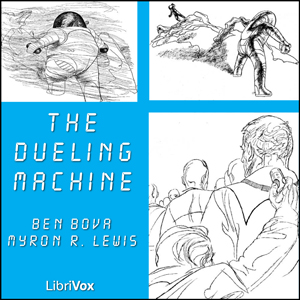 THE DUELING MACHINE

BEN BOVA
MYRON R. LEWIS

LibriVox